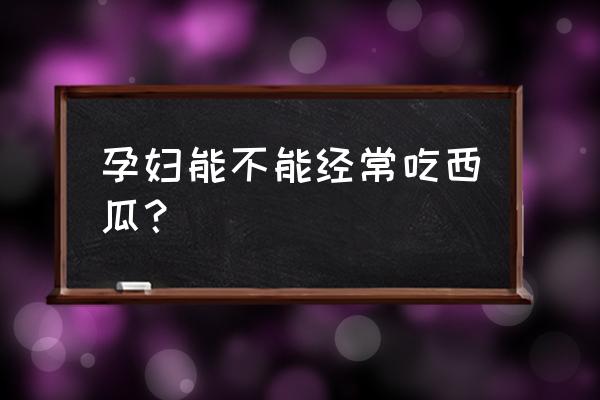 孕妇能不能经常吃西瓜？